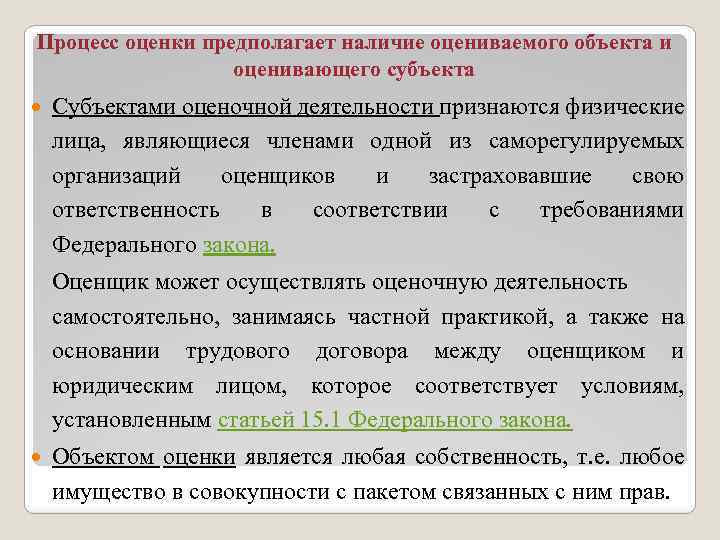 Процесс оценки предполагает наличие оцениваемого объекта и оценивающего субъекта

Субъектами оценочной деятельности признаются физические лица, являющиеся членами одной из саморегулируемых организаций оценщиков и застраховавшие свою ответственность в соответствии с требованиями Федерального закона.

Оценщик может осуществлять оценочную деятельность самостоятельно, занимаясь частной практикой, а также на основании трудового договора между оценщиком и юридическим лицом, которое соответствует условиям, установленным статьей 15.1 Федерального закона.

Объектом оценки является любая собственность, т.е. любое имущество в совокупности с пакетом связанных с ним прав.